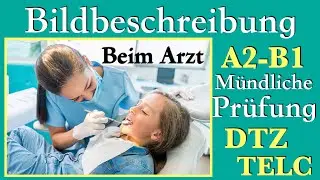 Bildbeschreibung

Beim Arzt

A2-B1
Mündliche
Prüfung
DTZ
TELC